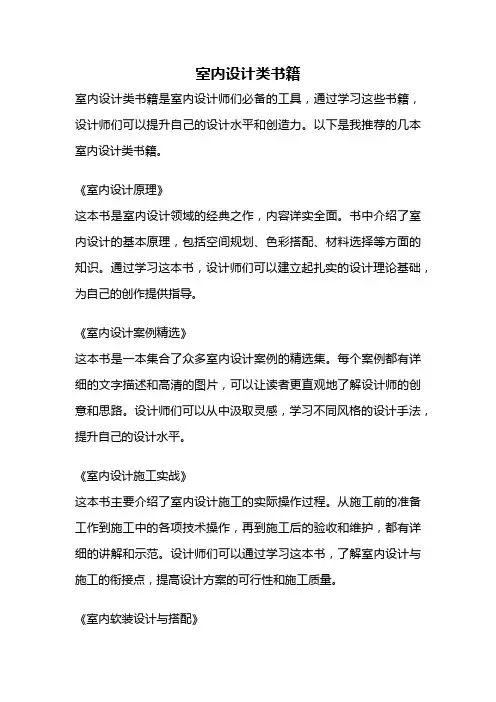 室内设计类书籍

室内设计类书籍是室内设计师们必备的工具，通过学习这些书籍，设计师们可以提升自己的设计水平和创造力。以下是我推荐的几本室内设计类书籍。

《室内设计原理》

这本书是室内设计领域的经典之作，内容详实全面。书中介绍了室内设计的基本原理，包括空间规划、色彩搭配、材料选择等方面的知识。通过学习这本书，设计师们可以建立起扎实的设计理论基础，为自己的创作提供指导。

《室内设计案例精选》

这本书是一本集合了众多室内设计案例的精选集。每个案例都有详细的文字描述和高清的图片，可以让读者更直观地了解设计师的创意和思路。设计师们可以从中汲取灵感，学习不同风格的设计手法，提升自己的设计水平。

《室内设计施工实战》

这本书主要介绍了室内设计施工的实际操作过程。从施工前的准备工作到施工中的各项技术操作，再到施工后的验收和维护，都有详细的讲解和示范。设计师们可以通过学习这本书，了解室内设计与施工的衔接点，提高设计方案的可行性和施工质量。

《室内软装设计与搭配》